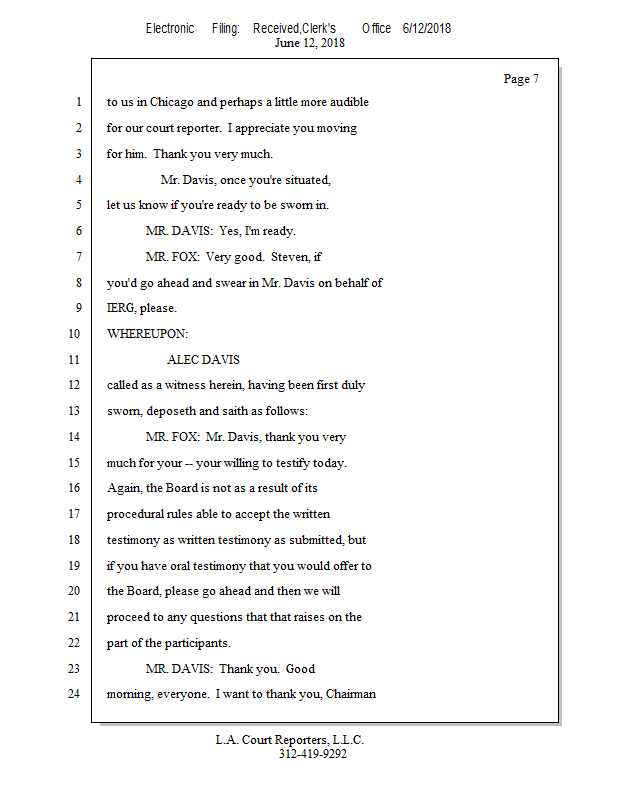 Electronic Filing: Received,Clerk's Office 6/12/2018
June 12, 2018

Page 7

1 to us in Chicago and perhaps a little more audible
2 for our court reporter. I appreciate you moving
3 for him. Thank you very much.
4 Mr. Davis, once you're situated,
5 let us know if you're ready to be sworn in.
6 MR. DAVIS: Yes, I'm ready.
7 MR. FOX: Very good. Steven, if
8 you'd go ahead and swear in Mr. Davis on behalf of
9 IERG, please.
10 WHEREUPON:
11 ALEC DAVIS
12 called as a witness herein, having been first duly
13 sworn, deposeth and saith as follows:
14 MR. FOX: Mr. Davis, thank you very
15 much for your -- your willing to testify today.
16 Again, the Board is not as a result of its
17 procedural rules able to accept the written
18 testimony as written testimony as submitted, but
19 if you have oral testimony that you would offer to
20 the Board, please go ahead and then we will
21 proceed to any questions that that raises on the
22 part of the participants.
23 MR. DAVIS: Thank you. Good
24 morning, everyone. I want to thank you, Chairman

L.A. Court Reporters, L.L.C.
312-419-9292